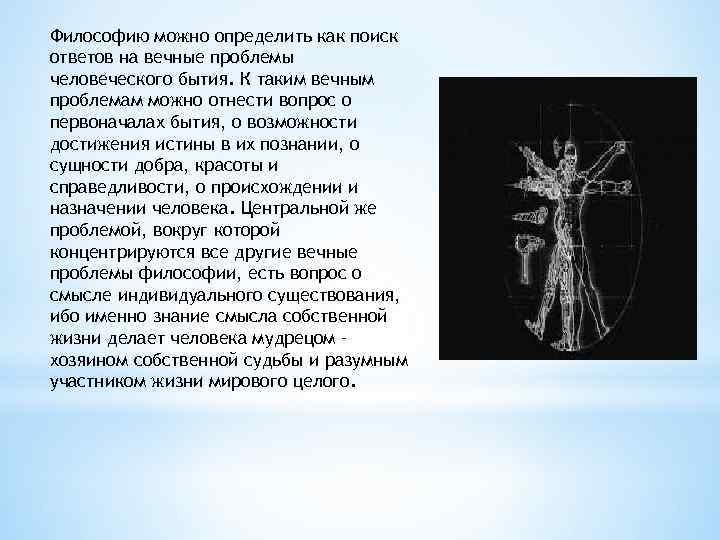 Философию можно определить как поиск ответов на вечные проблемы человеческого бытия. К таким вечным проблемам можно отнести вопрос о первоначалах бытия, о возможности достижения истины в их познании, о сущности добра, красоты и справедливости, о происхождении и назначении человека. Центральной же проблемой, вокруг которой концентрируются все другие вечные проблемы философии, есть вопрос о смысле индивидуального существования, ибо именно знание смысла собственной жизни делает человека мудрецом - хозяином собственной судьбы и разумным участником жизни мирового целого.